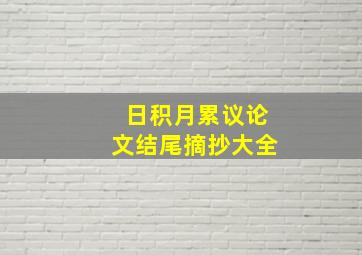 日积月累议论文结尾摘抄大全